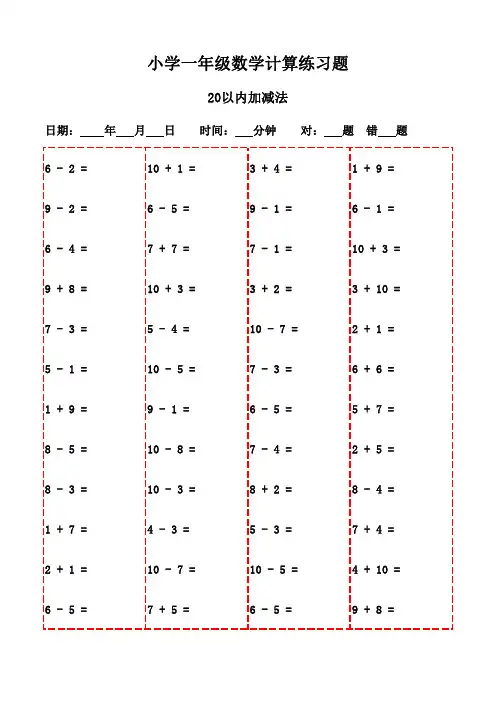 小学一年级数学计算练习题

20以内加减法

日期：____年___月___日　　时间：___分钟　　对：___题　错___题

$6 - 2 =$
$9 - 2 =$
$6 - 4 =$
$9 + 8 =$
$7 - 3 =$
$5 - 1 =$
$1 + 9 =$
$8 - 5 =$
$8 - 3 =$
$1 + 7 =$
$2 + 1 =$
$6 - 5 =$

$10 + 1 =$
$6 - 5 =$
$7 + 7 =$
$10 + 3 =$
$5 - 4 =$
$10 - 5 =$
$9 - 1 =$
$10 - 8 =$
$10 - 3 =$
$4 - 3 =$
$10 - 7 =$
$7 + 5 =$

$3 + 4 =$
$9 - 1 =$
$7 - 1 =$
$3 + 2 =$
$10 - 7 =$
$7 - 3 =$
$6 - 5 =$
$7 - 4 =$
$8 + 2 =$
$5 - 3 =$
$10 - 5 =$
$6 - 5 =$

$1 + 9 =$
$6 - 1 =$
$10 + 3 =$
$3 + 10 =$
$2 + 1 =$
$6 + 6 =$
$5 + 7 =$
$2 + 5 =$
$8 - 4 =$
$7 + 4 =$
$4 + 10 =$
$9 + 8 =$